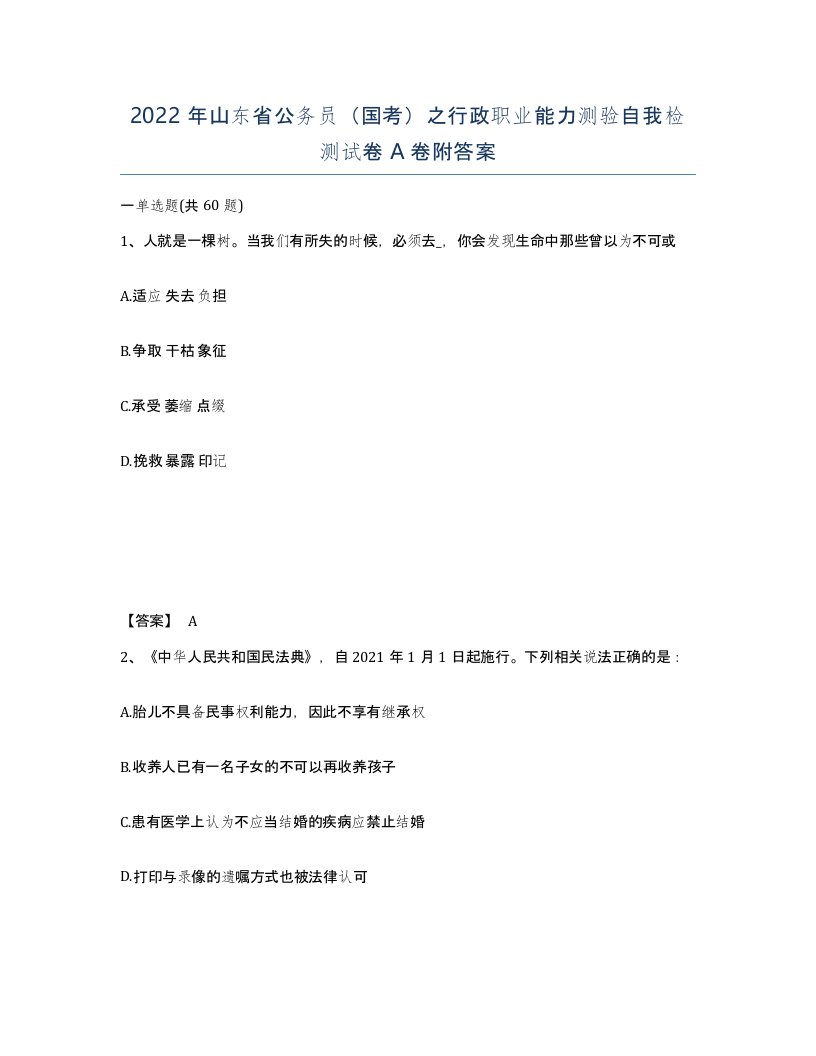 2022 年山东省公务员（国考）之行政职业能力测验自我检测试卷 A 卷附答案

一单选题(共 60 题)

1、人就是一棵树。当我们有所失的时候，必须去_，你会发现生命中那些曾以为不可或

A.适应 失去 负担

B.争取 干枯 象征

C.承受 萎缩 点缀

D.挽救 暴露 印记

【答案】 A

2、《中华人民共和国民法典》，自 2021 年 1 月 1 日起施行。下列相关说法正确的是：

A.胎儿不具备民事权利能力，因此不享有继承权

B.收养人已有一名子女的不可以再收养孩子

C.患有医学上认为不应当结婚的疾病应禁止结婚

D.打印与录像的遗嘱方式也被法律认可